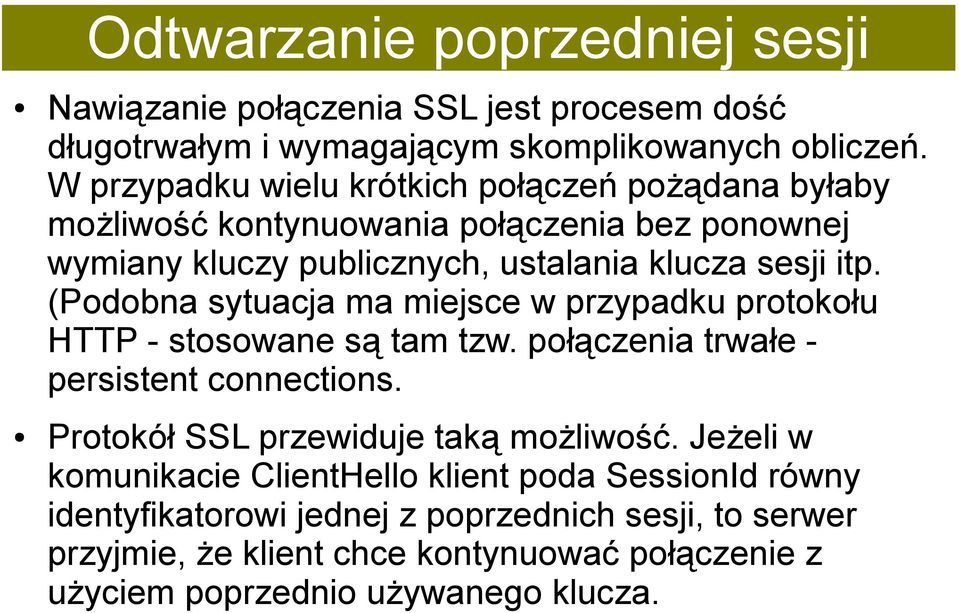 Odtwarzanie poprzedniej sesji

• Nawiązanie połączenia SSL jest procesem dość długotrwałym i wymagającym skomplikowanych obliczeń. W przypadku wielu krótkich połączeń pożądana byłaby możliwość kontynuowania połączenia bez ponownej wymiany kluczy publicznych, ustalania klucza sesji itp. (Podobna sytuacja ma miejsce w przypadku protokołu HTTP - stosowane są tam tzw. połączenia trwałe - persistent connections.

• Protokół SSL przewiduje taką możliwość. Jeżeli w komunikacie ClientHello klient poda SessionId równy identyfikatorowi jednej z poprzednich sesji, to serwer przyjmie, że klient chce kontynuować połączenie z użyciem poprzednio używanego klucza.